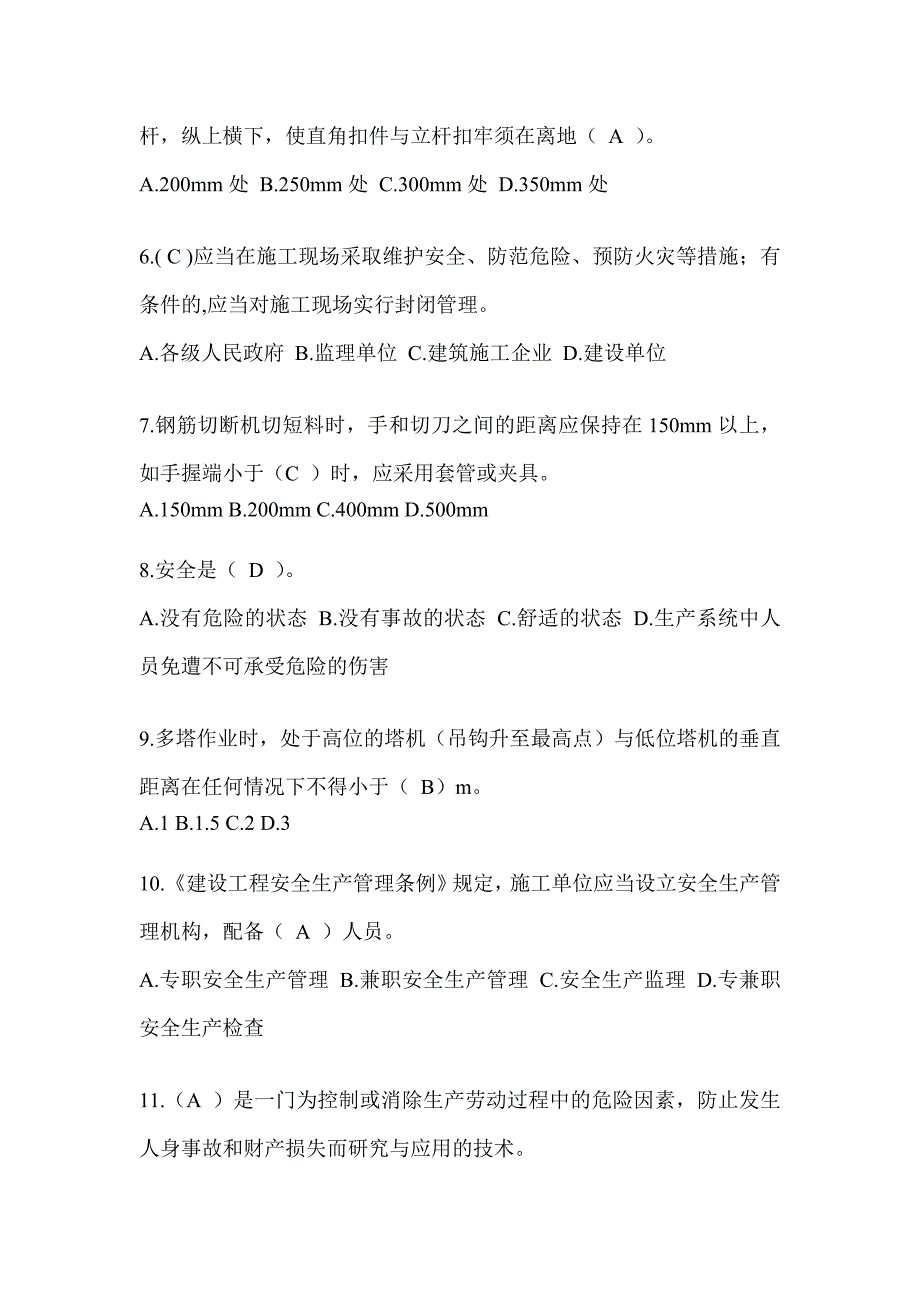 杆，纵上横下，使直角扣件与立杆扣牢须在离地（ A ）。

A.200mm 处 B.250mm 处 C.300mm 处 D.350mm 处

6.( C )应当在施工现场采取维护安全、防范危险、预防火灾等措施；有条件的,应当对施工现场实行封闭管理。

A.各级人民政府 B.监理单位 C.建筑施工企业 D.建设单位

7.钢筋切断机切短料时，手和切刀之间的距离应保持在 150mm 以上，如手握端小于（C ）时，应采用套管或夹具。

A.150mm B.200mm C.400mm D.500mm

8.安全是（ D ）。

A.没有危险的状态 B.没有事故的状态 C.舒适的状态 D.生产系统中人员免遭不可承受危险的伤害

9.多塔作业时，处于高位的塔机（吊钩升至最高点）与低位塔机的垂直距离在任何情况下不得小于（ B）m。

A.1 B.1.5 C.2 D.3

10.《建设工程安全生产管理条例》规定，施工单位应当设立安全生产管理机构，配备（ A ）人员。

A.专职安全生产管理 B.兼职安全生产管理 C.安全生产监理 D.专兼职安全生产检查

11.（A ）是一门为控制或消除生产劳动过程中的危险因素，防止发生人身事故和财产损失而研究与应用的技术。